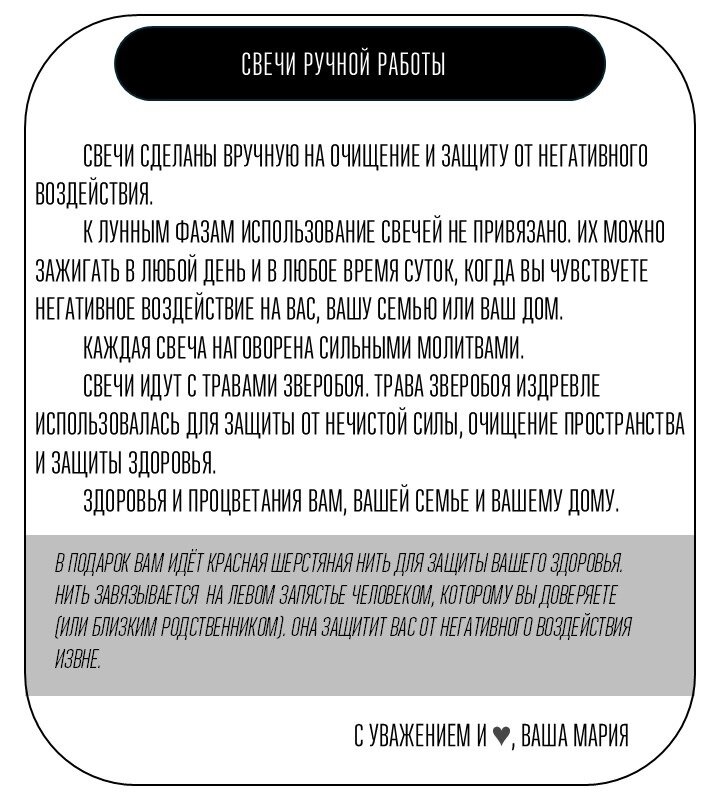 СВЕЧИ РУЧНОЙ РАБОТЫ

СВЕЧИ СДЕЛАНЫ ВРУЧНУЮ НА ОЧИЩЕНИЕ И ЗАЩИТУ ОТ НЕГАТИВНОГО ВОЗДЕЙСТВИЯ.

К ЛУННЫМ ФАЗАМ ИСПОЛЬЗОВАНИЕ СВЕЧЕЙ НЕ ПРИВЯЗАНО. ИХ МОЖНО ЗАЖИГАТЬ В ЛЮБОЙ ДЕНЬ И В ЛЮБОЕ ВРЕМЯ СУТОК, КОГДА ВЫ ЧУВСТВУЕТЕ НЕГАТИВНОЕ ВОЗДЕЙСТВИЕ НА ВАС, ВАШУ СЕМЬЮ ИЛИ ВАШ ДОМ.

КАЖДАЯ СВЕЧА НАГОВОРЕНА СИЛЬНЫМИ МОЛИТВАМИ.

СВЕЧИ ИДУТ С ТРАВАМИ ЗВЕРОБОЯ. ТРАВА ЗВЕРОБОЯ ИЗДРЕВЛЕ ИСПОЛЬЗОВАЛАСЬ ДЛЯ ЗАЩИТЫ ОТ НЕЧИСТОЙ СИЛЫ, ОЧИЩЕНИЕ ПРОСТРАНСТВА И ЗАЩИТЫ ЗДОРОВЬЯ.

ЗДОРОВЬЯ И ПРОЦВЕТАНИЯ ВАМ, ВАШЕЙ СЕМЬЕ И ВАШЕМУ ДОМУ.

В ПОДАРОК ВАМ ИДЁТ КРАСНАЯ ШЕРСТЯНАЯ НИТЬ ДЛЯ ЗАЩИТЫ ВАШЕГО ЗДОРОВЬЯ. НИТЬ ЗАВЯЗЫВАЕТСЯ НА ЛЕВОМ ЗАПЯСТЬЕ ЧЕЛОВЕКОМ, КОТОРОМУ ВЫ ДОВЕРЯЕТЕ (ИЛИ БЛИЗКИМ РОДСТВЕННИКОМ). ОНА ЗАЩИТИТ ВАС ОТ НЕГАТИВНОГО ВОЗДЕЙСТВИЯ ИЗВНЕ.

С УВАЖЕНИЕМ И ♥, ВАША МАРИЯ